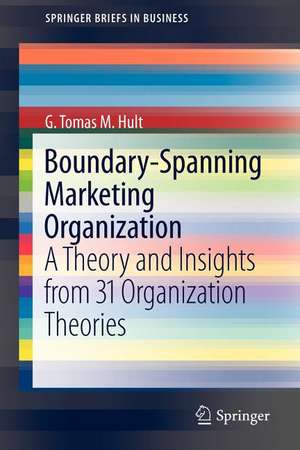 SPRINGER BRIEFS IN BUSINESS

G. Tomas M. Hult

Boundary-Spanning Marketing Organization

A Theory and Insights from 31 Organization Theories

Springer